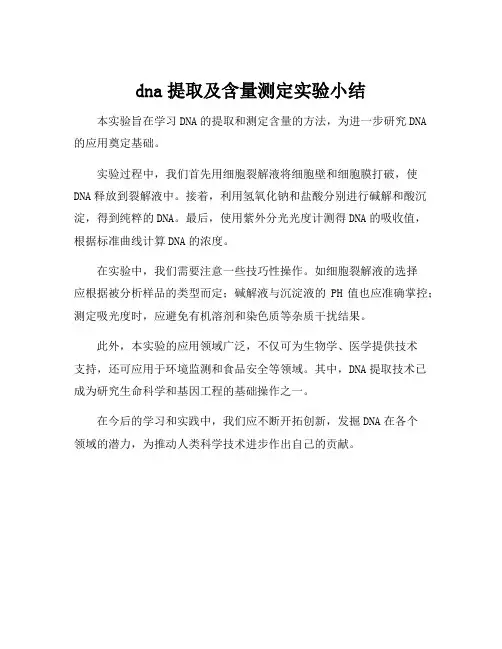 dna 提取及含量测定实验小结

本实验旨在学习 DNA 的提取和测定含量的方法，为进一步研究 DNA 的应用奠定基础。

实验过程中，我们首先用细胞裂解液将细胞壁和细胞膜打破，使 DNA 释放到裂解液中。接着，利用氢氧化钠和盐酸分别进行碱解和酸沉淀，得到纯粹的 DNA。最后，使用紫外分光光度计测得 DNA 的吸收值，根据标准曲线计算 DNA 的浓度。

在实验中，我们需要注意一些技巧性操作。如细胞裂解液的选择应根据被分析样品的类型而定；碱解液与沉淀液的 PH 值也应准确掌控；测定吸光度时，应避免有机溶剂和染色质等杂质干扰结果。

此外，本实验的应用领域广泛，不仅可为生物学、医学提供技术支持，还可应用于环境监测和食品安全等领域。其中，DNA 提取技术已成为研究生命科学和基因工程的基础操作之一。

在今后的学习和实践中，我们应不断开拓创新，发掘 DNA 在各个领域的潜力，为推动人类科学技术进步作出自己的贡献。